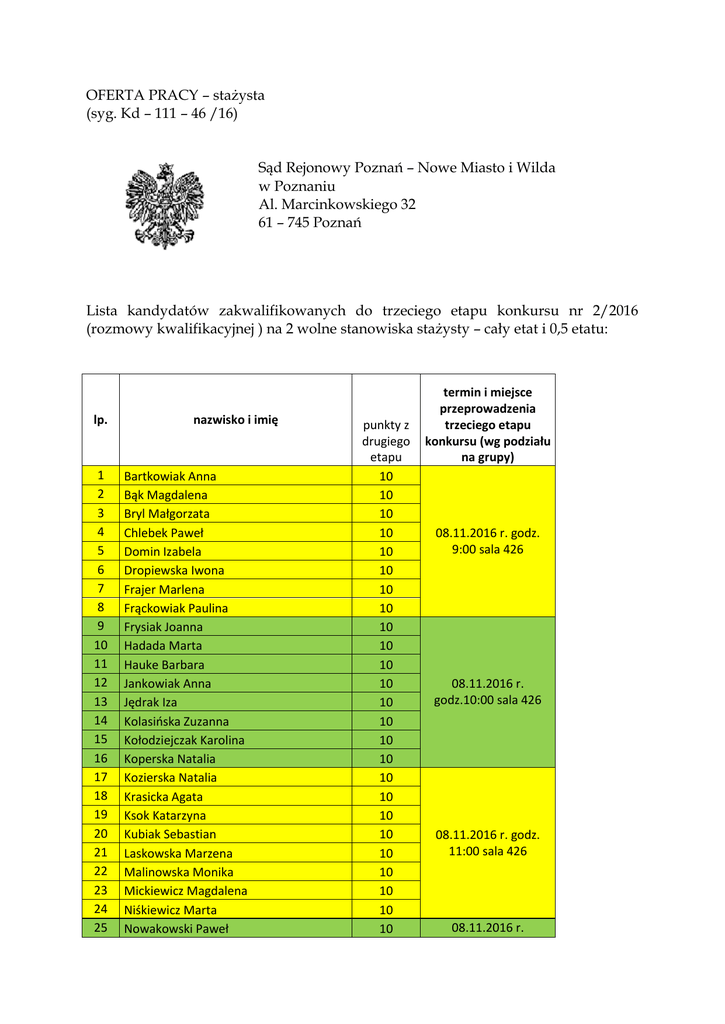 OFERTA PRACY – stażysta
(syg. Kd – 111 – 46 /16)

Sąd Rejonowy Poznań – Nowe Miasto i Wilda
w Poznaniu
Al. Marcinkowskiego 32
61 – 745 Poznań

Lista kandydatów zakwalifikowanych do trzeciego etapu konkursu nr 2/2016 (rozmowy kwalifikacyjnej ) na 2 wolne stanowiska stażysty – cały etat i 0,5 etatu:

| lp. | nazwisko i imię | punkty z drugiego etapu | termin i miejsce przeprowadzenia trzeciego etapu konkursu (wg podziału na grupy) |
|---|---|---|---|
| 1 | Bartkowiak Anna | 10 | 08.11.2016 r. godz. 9:00 sala 426 |
| 2 | Bąk Magdalena | 10 | |
| 3 | Bryl Małgorzata | 10 | |
| 4 | Chlebek Paweł | 10 | |
| 5 | Domin Izabela | 10 | |
| 6 | Dropiewska Iwona | 10 | |
| 7 | Frajer Marlena | 10 | |
| 8 | Frąckowiak Paulina | 10 | |
| 9 | Frysiak Joanna | 10 | 08.11.2016 r. godz.10:00 sala 426 |
| 10 | Hadada Marta | 10 | |
| 11 | Hauke Barbara | 10 | |
| 12 | Jankowiak Anna | 10 | |
| 13 | Jędrak Iza | 10 | |
| 14 | Kolasińska Zuzanna | 10 | |
| 15 | Kołodziejczak Karolina | 10 | |
| 16 | Koperska Natalia | 10 | |
| 17 | Kozierska Natalia | 10 | 08.11.2016 r. godz. 11:00 sala 426 |
| 18 | Krasicka Agata | 10 | |
| 19 | Ksok Katarzyna | 10 | |
| 20 | Kubiak Sebastian | 10 | |
| 21 | Laskowska Marzena | 10 | |
| 22 | Malinowska Monika | 10 | |
| 23 | Mickiewicz Magdalena | 10 | |
| 24 | Niśkiewicz Marta | 10 | |
| 25 | Nowakowski Paweł | 10 | 08.11.2016 r. |